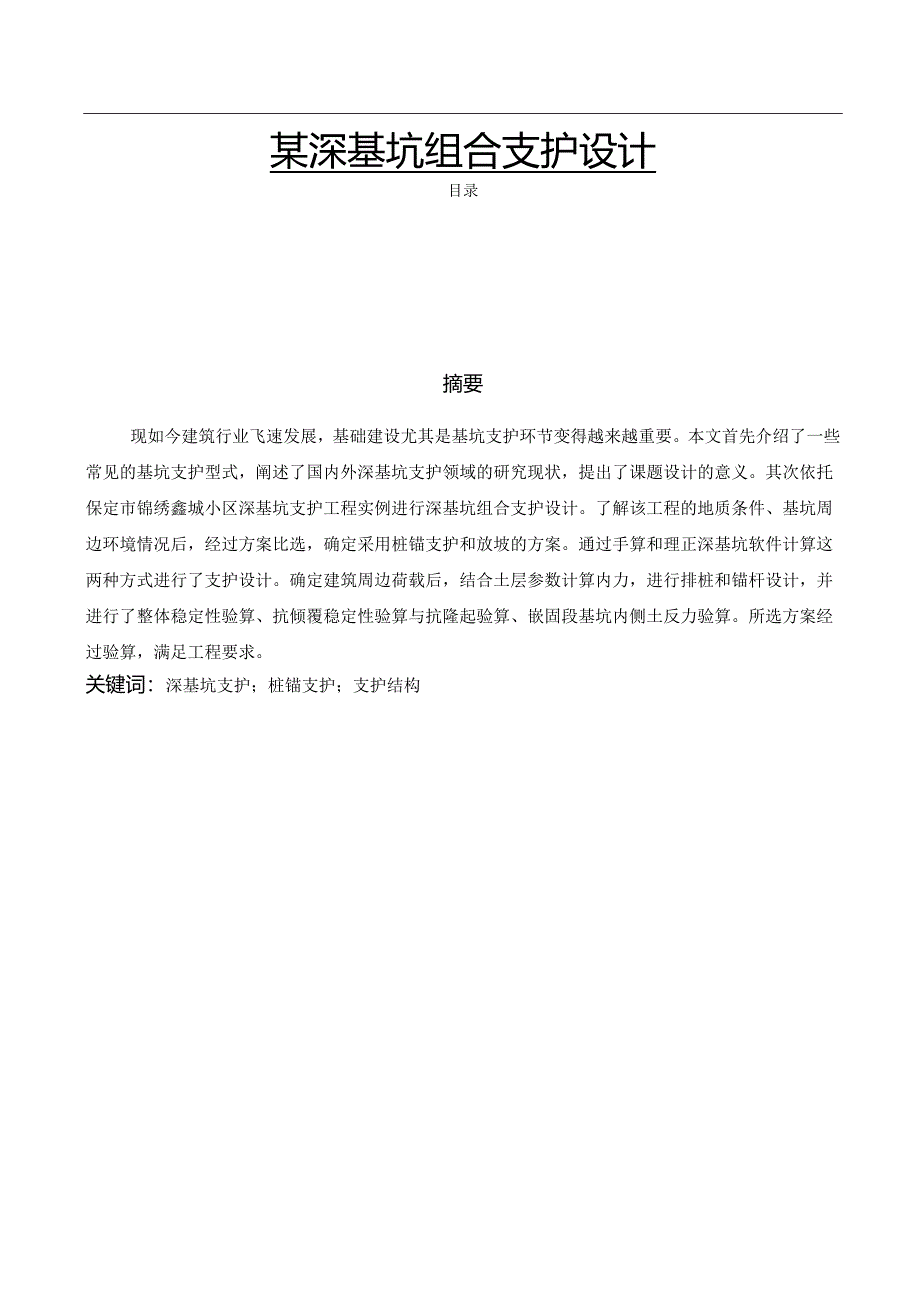 某深基坑组合支护设计

目录

摘要

现如今建筑行业飞速发展，基础建设尤其是基坑支护环节变得越来越重要。本文首先介绍了一些常见的基坑支护型式，阐述了国内外深基坑支护领域的研究现状，提出了课题设计的意义。其次依托保定市锦绣鑫城小区深基坑支护工程实例进行深基坑组合支护设计。了解该工程的地质条件、基坑周边环境情况后，经过方案比选，确定采用桩锚支护和放坡的方案。通过手算和理正深基坑软件计算这两种方式进行了支护设计。确定建筑周边荷载后，结合土层参数计算内力，进行排桩和锚杆设计，并进行了整体稳定性验算、抗倾覆稳定性验算与抗隆起验算、嵌固段基坑内侧土反力验算。所选方案经过验算，满足工程要求。

关键词：深基坑支护；桩锚支护；支护结构